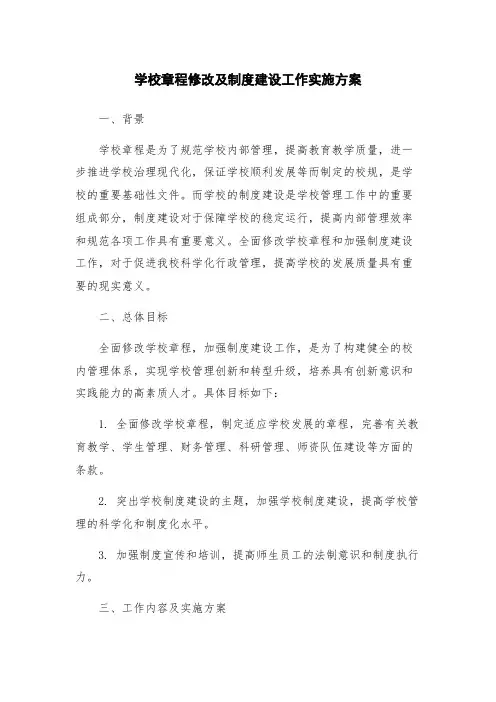 学校章程修改及制度建设工作实施方案

一、背景

学校章程是为了规范学校内部管理，提高教育教学质量，进一步推进学校治理现代化，保证学校顺利发展等而制定的校规，是学校的重要基础性文件。而学校的制度建设是学校管理工作中的重要组成部分，制度建设对于保障学校的稳定运行，提高内部管理效率和规范各项工作具有重要意义。全面修改学校章程和加强制度建设工作，对于促进我校科学化行政管理，提高学校的发展质量具有重要的现实意义。

二、总体目标

全面修改学校章程，加强制度建设工作，是为了构建健全的校内管理体系，实现学校管理创新和转型升级，培养具有创新意识和实践能力的高素质人才。具体目标如下：

1. 全面修改学校章程，制定适应学校发展的章程，完善有关教育教学、学生管理、财务管理、科研管理、师资队伍建设等方面的条款。

2. 突出学校制度建设的主题，加强学校制度建设，提高学校管理的科学化和制度化水平。

3. 加强制度宣传和培训，提高师生员工的法制意识和制度执行力。

三、工作内容及实施方案